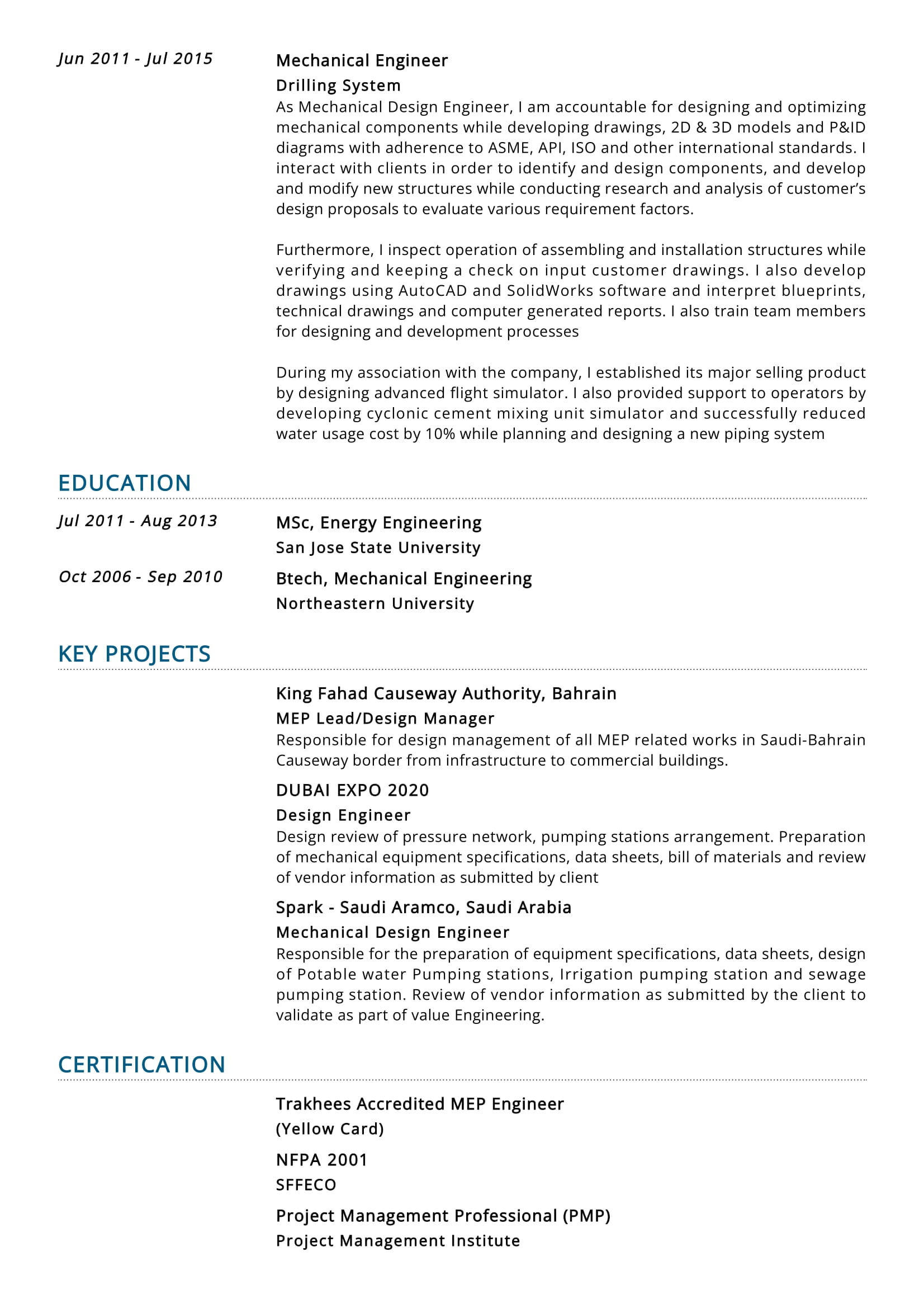 Jun 2011 - Jul 2015

Mechanical Engineer
Drilling System
As Mechanical Design Engineer, I am accountable for designing and optimizing mechanical components while developing drawings, 2D & 3D models and P&ID diagrams with adherence to ASME, API, ISO and other international standards. I interact with clients in order to identify and design components, and develop and modify new structures while conducting research and analysis of customer's design proposals to evaluate various requirement factors.

Furthermore, I inspect operation of assembling and installation structures while verifying and keeping a check on input customer drawings. I also develop drawings using AutoCAD and SolidWorks software and interpret blueprints, technical drawings and computer generated reports. I also train team members for designing and development processes

During my association with the company, I established its major selling product by designing advanced flight simulator. I also provided support to operators by developing cyclonic cement mixing unit simulator and successfully reduced water usage cost by 10% while planning and designing a new piping system

EDUCATION

Jul 2011 - Aug 2013

MSc, Energy Engineering
San Jose State University

Oct 2006 - Sep 2010

Btech, Mechanical Engineering
Northeastern University

KEY PROJECTS

King Fahad Causeway Authority, Bahrain
MEP Lead/Design Manager
Responsible for design management of all MEP related works in Saudi-Bahrain Causeway border from infrastructure to commercial buildings.

DUBAI EXPO 2020
Design Engineer
Design review of pressure network, pumping stations arrangement. Preparation of mechanical equipment specifications, data sheets, bill of materials and review of vendor information as submitted by client

Spark - Saudi Aramco, Saudi Arabia
Mechanical Design Engineer
Responsible for the preparation of equipment specifications, data sheets, design of Potable water Pumping stations, Irrigation pumping station and sewage pumping station. Review of vendor information as submitted by the client to validate as part of value Engineering.

CERTIFICATION

Trakhees Accredited MEP Engineer
(Yellow Card)

NFPA 2001
SFFECO

Project Management Professional (PMP)
Project Management Institute